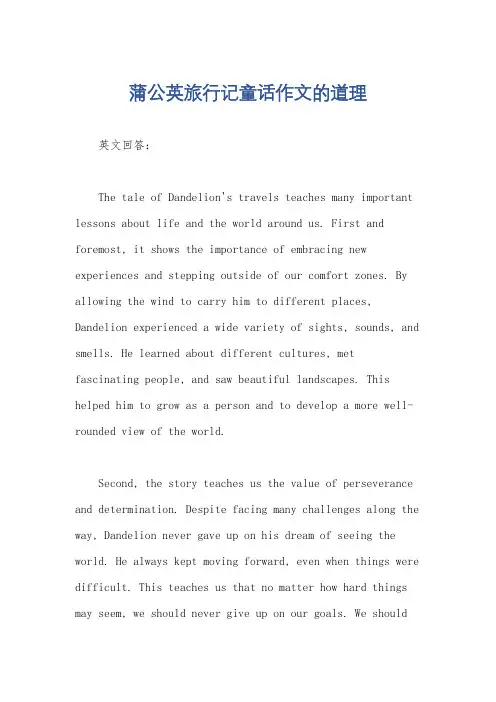 蒲公英旅行记童话作文的道理

英文回答：

The tale of Dandelion's travels teaches many important lessons about life and the world around us. First and foremost, it shows the importance of embracing new experiences and stepping outside of our comfort zones. By allowing the wind to carry him to different places, Dandelion experienced a wide variety of sights, sounds, and smells. He learned about different cultures, met fascinating people, and saw beautiful landscapes. This helped him to grow as a person and to develop a more well-rounded view of the world.

Second, the story teaches us the value of perseverance and determination. Despite facing many challenges along the way, Dandelion never gave up on his dream of seeing the world. He always kept moving forward, even when things were difficult. This teaches us that no matter how hard things may seem, we should never give up on our goals. We should